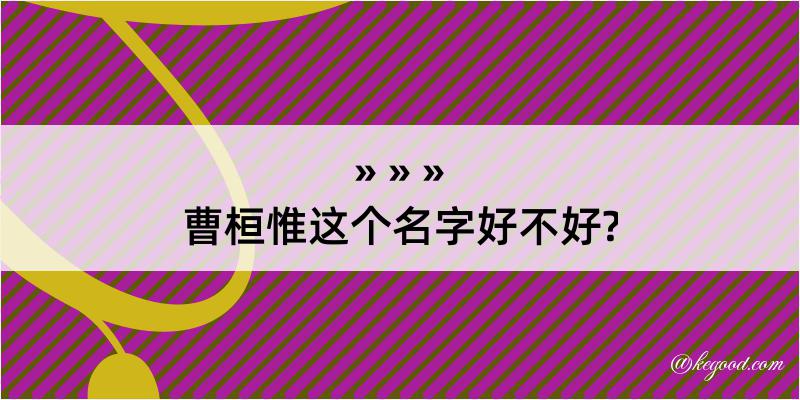 » » »
曹桓惟这个名字好不好?

@kegood.com